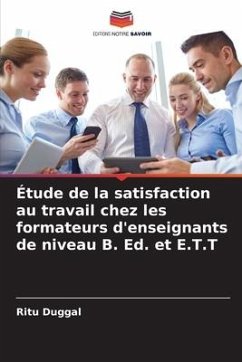 EDITIONS NOTRE SAVOIR

Étude de la satisfaction au travail chez les formateurs d'enseignants de niveau B. Ed. et E.T.T

Ritu Duggal